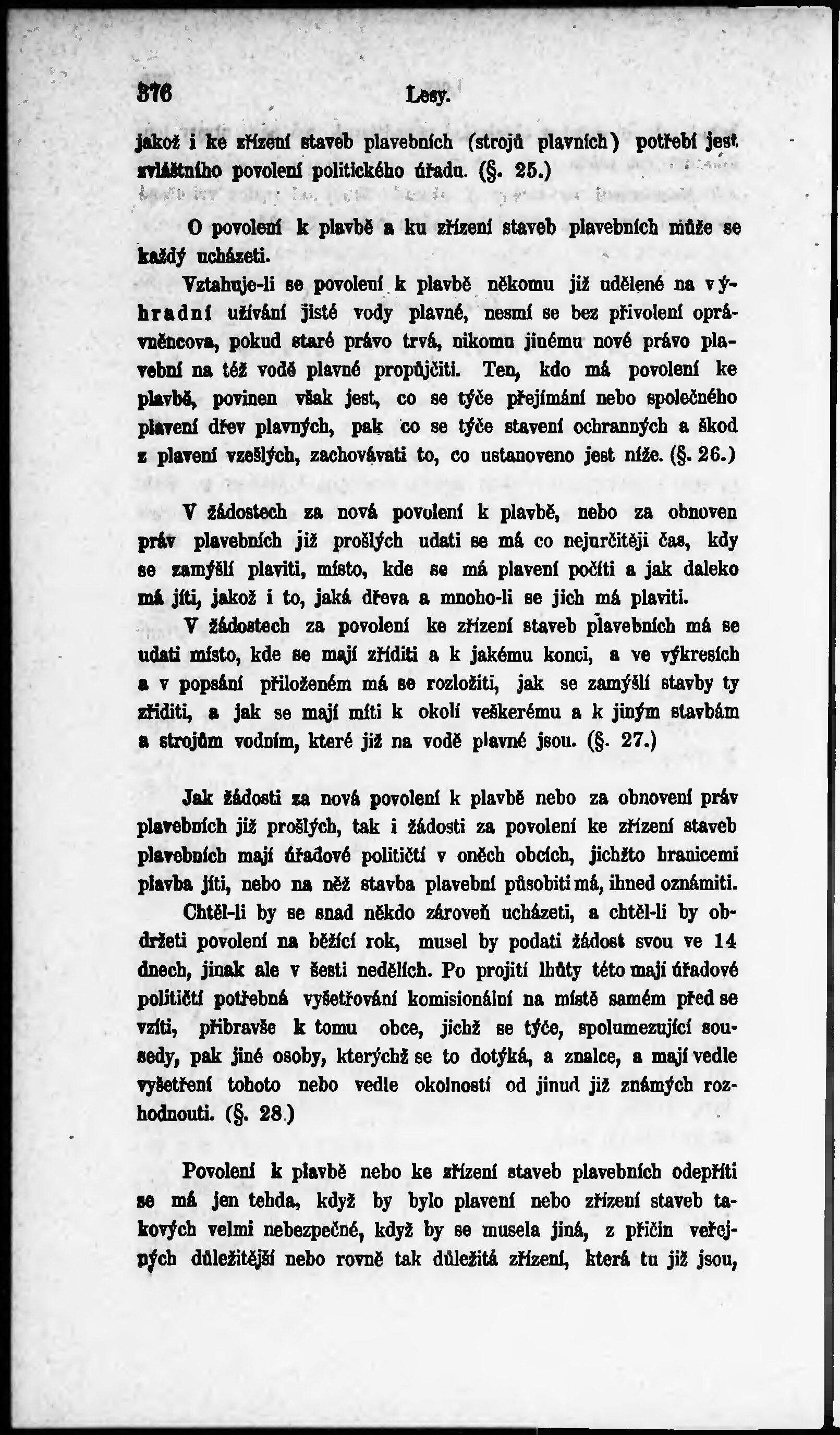 376 Lesy.

jakož i ke zřízení staveb plavebních (strojů plavních) potřebí jest zvláštního povolení politického úřadu. (§. 25.)

O povolení k plavbě a ku zřízení staveb plavebních může se každý ucházeti.

Vztahuje-li se povolení k plavbě někomu již udělené na výhradní užívání jisté vody plavné, nesmí se bez přivolení oprávněncova, pokud staré právo trvá, nikomu jinému nové právo plavební na též vodě plavné propůjčiti. Ten, kdo má povolení ke plavbě, povinen však jest, co se týče přejímání nebo společného plavení dřev plavných, pak co se týče stavení ochranných a škod z plavení vzešlých, zachovávati to, co ustanoveno jest níže. (§. 26.)

V žádostech za nová povolení k plavbě, nebo za obnoven práv plavebních již prošlých udati se má co nejurčitěji čas, kdy se zamýšlí plaviti, místo, kde se má plavení počíti a jak daleko má jíti, jakož i to, jaká dřeva a mnoho-li se jich má plaviti.

V žádostech za povolení ke zřízení staveb plavebních má se udati místo, kde se mají zříditi a k jakému konci, a ve výkresích a v popsání přiloženém má se rozložiti, jak se zamýšlí stavby ty zříditi, a jak se mají míti k okolí veškerému a k jiným stavbám a strojům vodním, které již na vodě plavné jsou. (§. 27.)

Jak žádosti za nová povolení k plavbě nebo za obnovení práv plavebních již prošlých, tak i žádosti za povolení ke zřízení staveb plavebních mají úřadové političtí v oněch obcích, jichžto hranicemi plavba jíti, nebo na něž stavba plavební působiti má, ihned oznámiti.

Chtěl-li by se snad někdo zároveň ucházeti, a chtěl-li by obdržeti povolení na běžící rok, musel by podati žádost svou ve 14 dnech, jinak ale v šesti nedělích. Po projití lhůty této mají úřadové političtí potřebná vyšetřování komisionální na místě samém před se vzíti, přibravše k tomu obce, jichž se týče, spolumezující sousedy, pak jiné osoby, kterýchž se to dotýká, a znalce, a mají vedle vyšetření tohoto nebo vedle okolností od jinud již známých rozhodnouti. (§. 28.)

Povolení k plavbě nebo ke zřízení staveb plavebních odepříti se má jen tehda, když by bylo plavení nebo zřízení staveb takových velmi nebezpečné, když by se musela jiná, z příčin veřejných důležitější nebo rovně tak důležitá zřízení, která tu již jsou,